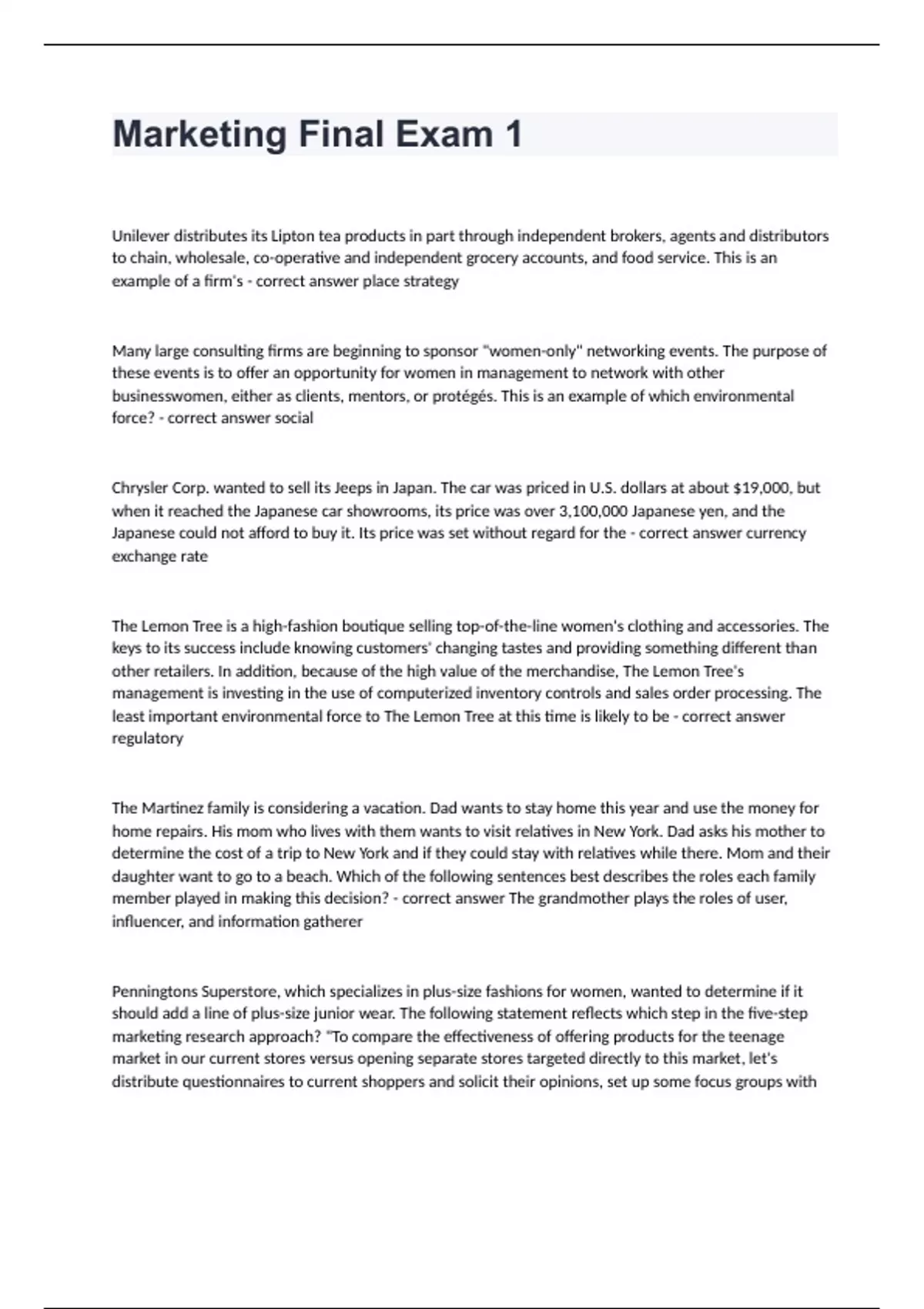 Marketing Final Exam 1

Unilever distributes its Lipton tea products in part through independent brokers, agents and distributors to chain, wholesale, co-operative and independent grocery accounts, and food service. This is an example of a firm's - correct answer place strategy

Many large consulting firms are beginning to sponsor "women-only" networking events. The purpose of these events is to offer an opportunity for women in management to network with other businesswomen, either as clients, mentors, or protégés. This is an example of which environmental force? - correct answer social

Chrysler Corp. wanted to sell its Jeeps in Japan. The car was priced in U.S. dollars at about $19,000, but when it reached the Japanese car showrooms, its price was over 3,100,000 Japanese yen, and the Japanese could not afford to buy it. Its price was set without regard for the - correct answer currency exchange rate

The Lemon Tree is a high-fashion boutique selling top-of-the-line women's clothing and accessories. The keys to its success include knowing customers' changing tastes and providing something different than other retailers. In addition, because of the high value of the merchandise, The Lemon Tree's management is investing in the use of computerized inventory controls and sales order processing. The least important environmental force to The Lemon Tree at this time is likely to be - correct answer regulatory

The Martinez family is considering a vacation. Dad wants to stay home this year and use the money for home repairs. His mom who lives with them wants to visit relatives in New York. Dad asks his mother to determine the cost of a trip to New York and if they could stay with relatives while there. Mom and their daughter want to go to a beach. Which of the following sentences best describes the roles each family member played in making this decision? - correct answer The grandmother plays the roles of user, influencer, and information gatherer

Penningtons Superstore, which specializes in plus-size fashions for women, wanted to determine if it should add a line of plus-size junior wear. The following statement reflects which step in the five-step marketing research approach? "To compare the effectiveness of offering products for the teenage market in our current stores versus opening separate stores targeted directly to this market, let's distribute questionnaires to current shoppers and solicit their opinions, set up some focus groups with